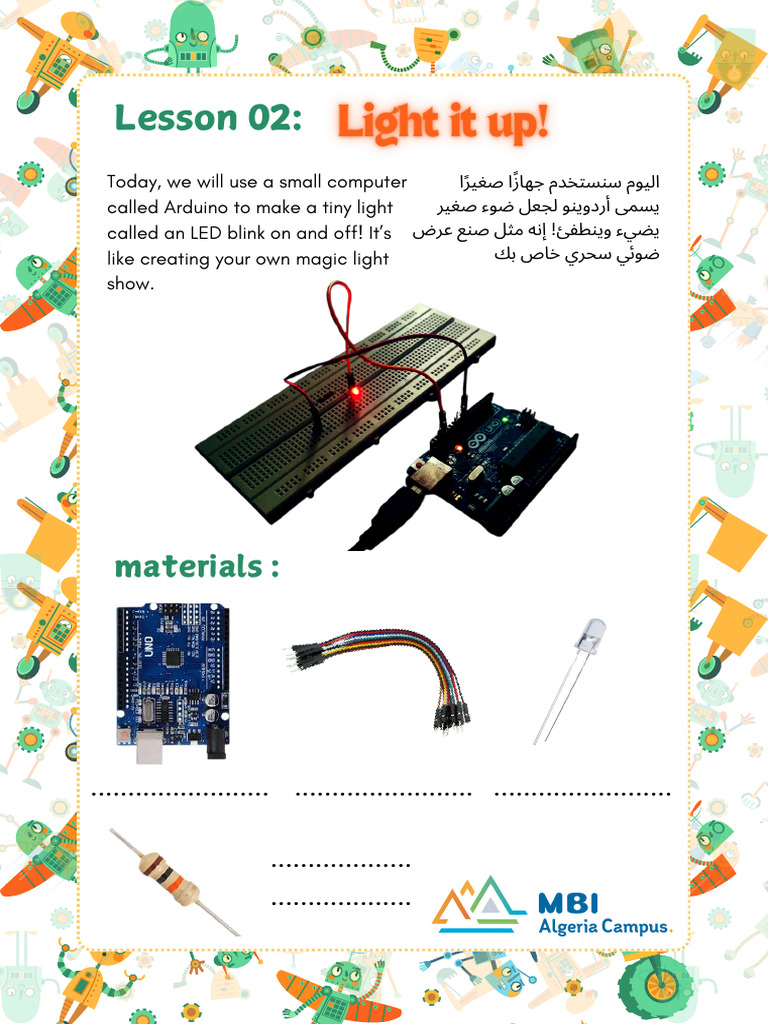 Lesson 02: Light it up!

Today, we will use a small computer called Arduino to make a tiny light called an LED blink on and off! It's like creating your own magic light show.

اليوم سنستخدم جهازًا صغيرًا يسمى أردوينو لجعل ضوء صغير يضيء وينطفئ! إنه مثل صنع عرض ضوئي سحري خاص بك

materials :

____ ____ ____

____

____

MBI
Algeria Campus.